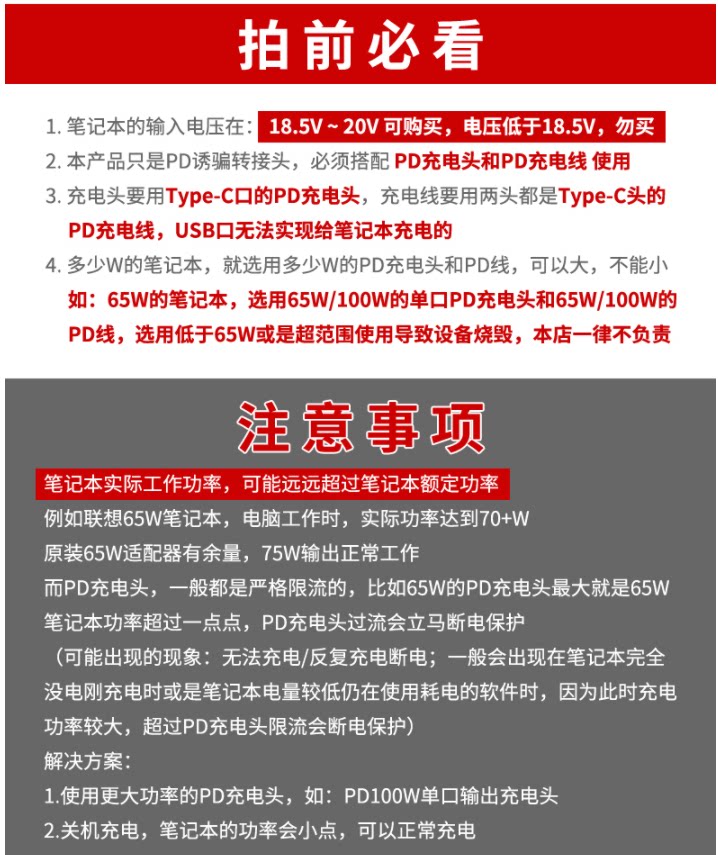 拍前必看

1. 笔记本的输入电压在：18.5V ~ 20V 可购买，电压低于18.5V，勿买
2. 本产品只是PD诱骗转接头，必须搭配 PD充电头和PD充电线 使用
3. 充电头要用Type-C口的PD充电头，充电线要用两头都是Type-C头的PD充电线，USB口无法实现给笔记本充电的
4. 多少W的笔记本，就选用多少W的PD充电头和PD线，可以大，不能小 如：65W的笔记本，选用65W/100W的单口PD充电头和65W/100W的PD线，选用低于65W或是超范围使用导致设备烧毁，本店一律不负责

注意事项

笔记本实际工作功率，可能远远超过笔记本额定功率
例如联想65W笔记本，电脑工作时，实际功率达到70+W
原装65W适配器有余量，75W输出正常工作
而PD充电头，一般都是严格限流的，比如65W的PD充电头最大就是65W
笔记本功率超过一点点，PD充电头过流会立马断电保护
（可能出现的现象：无法充电/反复充电断电；一般会出现在笔记本完全没电刚充电时或是笔记本电量较低仍在使用耗电的软件时，因为此时充电功率较大，超过PD充电头限流会断电保护）
解决方案：
1.使用更大功率的PD充电头，如：PD100W单口输出充电头
2.关机充电，笔记本的功率会小点，可以正常充电